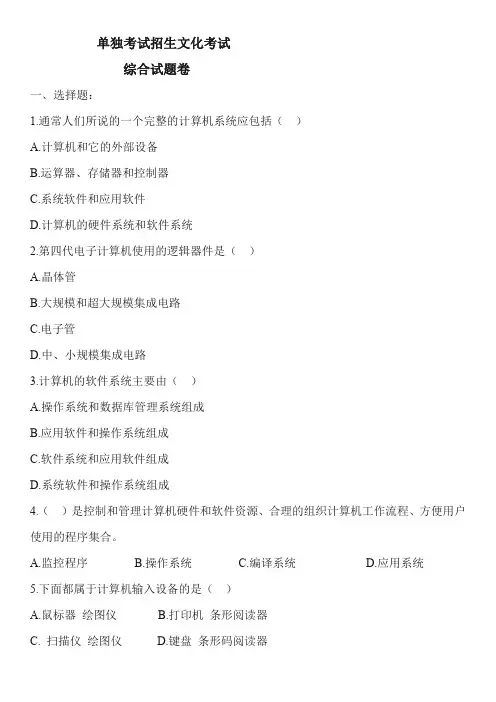 单独考试招生文化考试

综合试题卷

一、选择题：

1.通常人们所说的一个完整的计算机系统应包括（ ）

A.计算机和它的外部设备

B.运算器、存储器和控制器

C.系统软件和应用软件

D.计算机的硬件系统和软件系统

2.第四代电子计算机使用的逻辑器件是（ ）

A.晶体管

B.大规模和超大规模集成电路

C.电子管

D.中、小规模集成电路

3.计算机的软件系统主要由（ ）

A.操作系统和数据库管理系统组成

B.应用软件和操作系统组成

C.软件系统和应用软件组成

D.系统软件和操作系统组成

4.（ ）是控制和管理计算机硬件和软件资源、合理的组织计算机工作流程、方便用户使用的程序集合。

A.监控程序 B.操作系统 C.编译系统 D.应用系统

5.下面都属于计算机输入设备的是（ ）

A.鼠标器 绘图仪 B.打印机 条形阅读器

C. 扫描仪 绘图仪 D.键盘 条形码阅读器